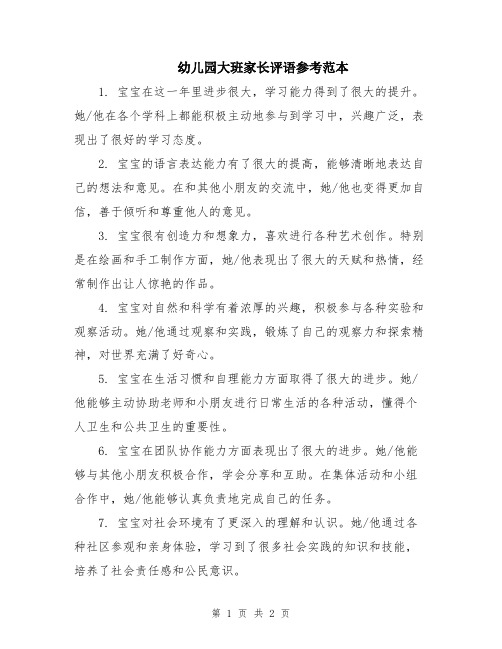 幼儿园大班家长评语参考范本

1. 宝宝在这一年里进步很大，学习能力得到了很大的提升。她/他在各个学科上都能积极主动地参与到学习中，兴趣广泛，表现出了很好的学习态度。

2. 宝宝的语言表达能力有了很大的提高，能够清晰地表达自己的想法和意见。在和其他小朋友的交流中，她/他也变得更加自信，善于倾听和尊重他人的意见。

3. 宝宝很有创造力和想象力，喜欢进行各种艺术创作。特别是在绘画和手工制作方面，她/他表现出了很大的天赋和热情，经常制作出让人惊艳的作品。

4. 宝宝对自然和科学有着浓厚的兴趣，积极参与各种实验和观察活动。她/他通过观察和实践，锻炼了自己的观察力和探索精神，对世界充满了好奇心。

5. 宝宝在生活习惯和自理能力方面取得了很大的进步。她/他能够主动协助老师和小朋友进行日常生活的各种活动，懂得个人卫生和公共卫生的重要性。

6. 宝宝在团队协作能力方面表现出了很大的进步。她/他能够与其他小朋友积极合作，学会分享和互助。在集体活动和小组合作中，她/他能够认真负责地完成自己的任务。

7. 宝宝对社会环境有了更深入的理解和认识。她/他通过各种社区参观和亲身体验，学习到了很多社会实践的知识和技能，培养了社会责任感和公民意识。

第 1 页 共 2 页